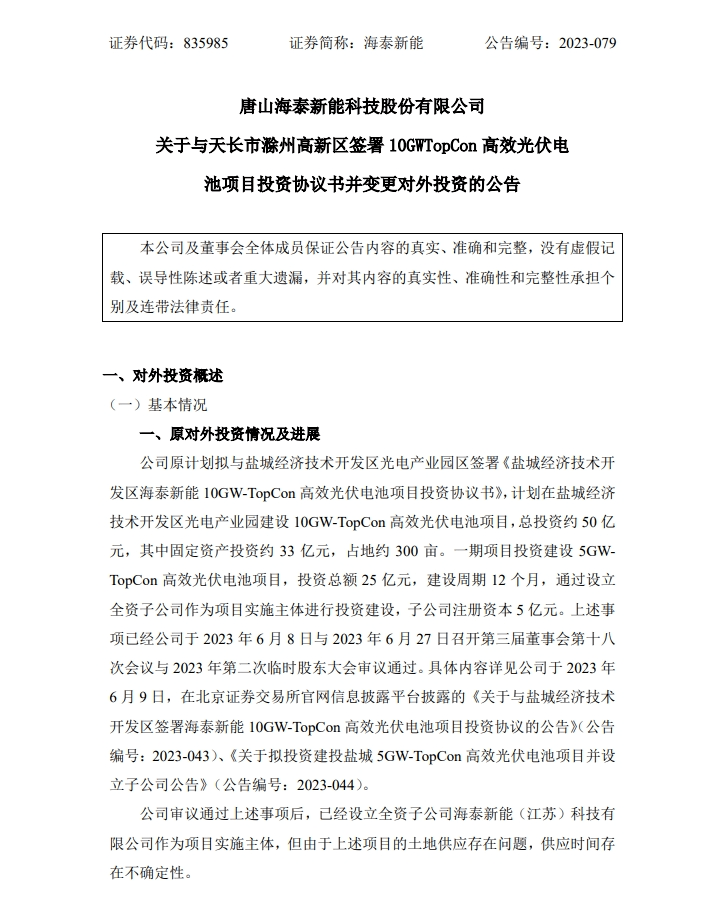 证券代码：835985　　证券简称：海泰新能　　公告编号：2023-079

唐山海泰新能科技股份有限公司

关于与天长市滁州高新区签署 10GWTopCon 高效光伏电池项目投资协议书并变更对外投资的公告

本公司及董事会全体成员保证公告内容的真实、准确和完整，没有虚假记载、误导性陈述或者重大遗漏，并对其内容的真实性、准确性和完整性承担个别及连带法律责任。

一、对外投资概述

（一）基本情况

一、原对外投资情况及进展

公司原计划拟与盐城经济技术开发区光电产业园区签署《盐城经济技术开发区海泰新能 10GW-TopCon 高效光伏电池项目投资协议书》，计划在盐城经济技术开发区光电产业园建设 10GW-TopCon 高效光伏电池项目，总投资约 50 亿元，其中固定资产投资约 33 亿元，占地约 300 亩。一期项目投资建设 5GW-TopCon 高效光伏电池项目，投资总额 25 亿元，建设周期 12 个月，通过设立全资子公司作为项目实施主体进行投资建设，子公司注册资本 5 亿元。上述事项已经公司于 2023 年 6 月 8 日与 2023 年 6 月 27 日召开第三届董事会第十八次会议与 2023 年第二次临时股东大会审议通过。具体内容详见公司于 2023 年 6 月 9 日，在北京证券交易所官网信息披露平台披露的《关于与盐城经济技术开发区签署海泰新能 10GW-TopCon 高效光伏电池项目投资协议的公告》（公告编号：2023-043）、《关于拟投资建投盐城 5GW-TopCon 高效光伏电池项目并设立子公司公告》（公告编号：2023-044）。

公司审议通过上述事项后，已经设立全资子公司海泰新能（江苏）科技有限公司作为项目实施主体，但由于上述项目的土地供应存在问题，供应时间存在不确定性。